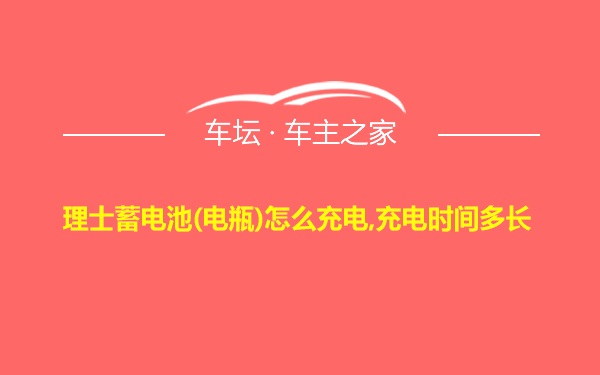 车坛 · 车主之家

理士蓄电池(电瓶)怎么充电,充电时间多长